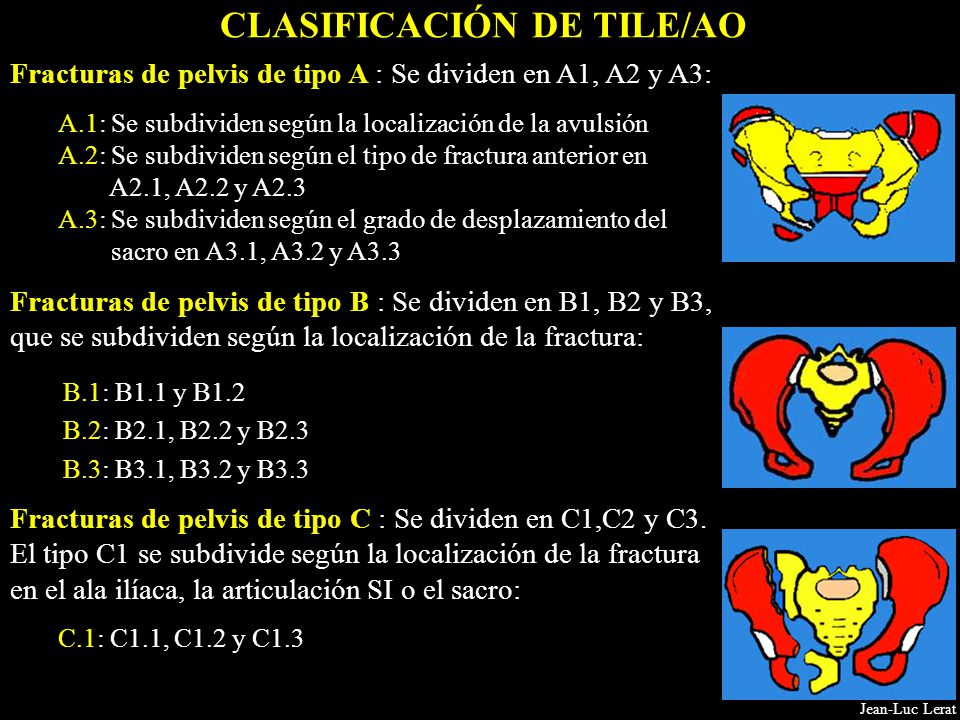 CLASIFICACIÓN DE TILE/AO

Fracturas de pelvis de tipo A : Se dividen en A1, A2 y A3:

A.1: Se subdividen según la localización de la avulsión
A.2: Se subdividen según el tipo de fractura anterior en A2.1, A2.2 y A2.3
A.3: Se subdividen según el grado de desplazamiento del sacro en A3.1, A3.2 y A3.3

Fracturas de pelvis de tipo B : Se dividen en B1, B2 y B3, que se subdividen según la localización de la fractura:

B.1: B1.1 y B1.2
B.2: B2.1, B2.2 y B2.3
B.3: B3.1, B3.2 y B3.3

Fracturas de pelvis de tipo C : Se dividen en C1,C2 y C3. El tipo C1 se subdivide según la localización de la fractura en el ala ilíaca, la articulación SI o el sacro:

C.1: C1.1, C1.2 y C1.3

Jean-Luc Lerat